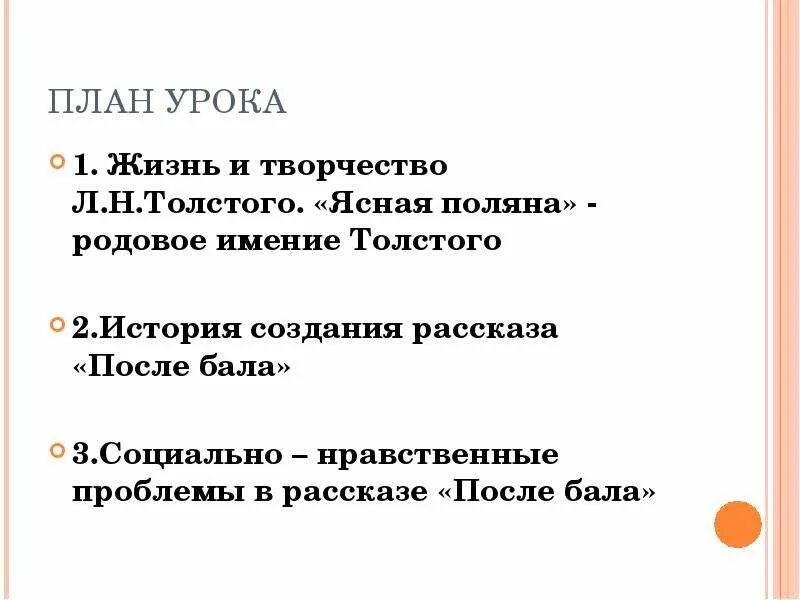 ПЛАН УРОКА

1. Жизнь и творчество Л.Н.Толстого. «Ясная поляна» - родовое имение Толстого

2.История создания рассказа «После бала»

3.Социально – нравственные проблемы в рассказе «После бала»